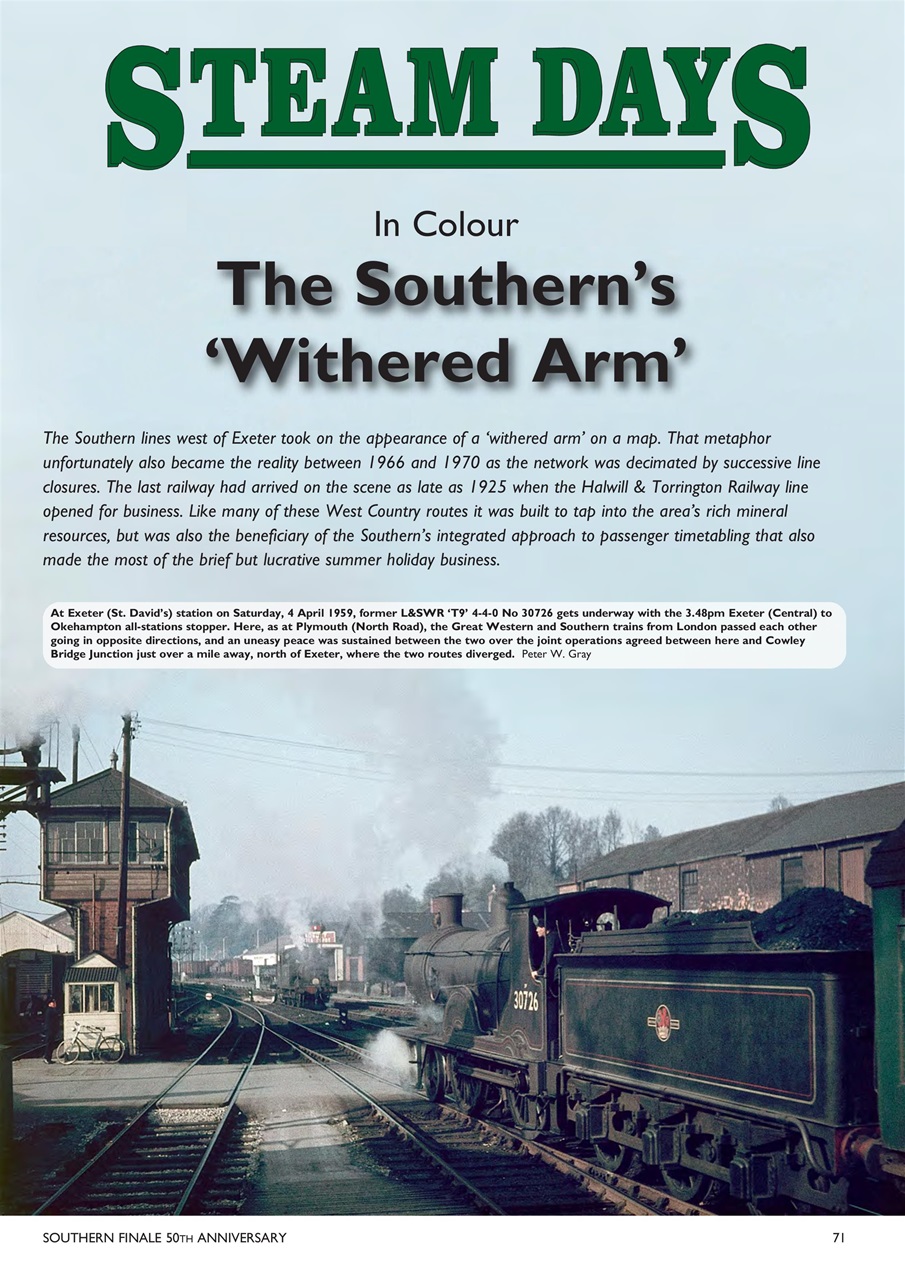 STEAM DAYS

In Colour

The Southern's 'Withered Arm'

The Southern lines west of Exeter took on the appearance of a 'withered arm' on a map. That metaphor unfortunately also became the reality between 1966 and 1970 as the network was decimated by successive line closures. The last railway had arrived on the scene as late as 1925 when the Halwill & Torrington Railway line opened for business. Like many of these West Country routes it was built to tap into the area's rich mineral resources, but was also the beneficiary of the Southern's integrated approach to passenger timetabling that also made the most of the brief but lucrative summer holiday business.

At Exeter (St. David's) station on Saturday, 4 April 1959, former L&SWR 'T9' 4-4-0 No 30726 gets underway with the 3.48pm Exeter (Central) to Okehampton all-stations stopper. Here, as at Plymouth (North Road), the Great Western and Southern trains from London passed each other going in opposite directions, and an uneasy peace was sustained between the two over the joint operations agreed between here and Cowley Bridge Junction just over a mile away, north of Exeter, where the two routes diverged. Peter W. Gray

30726

SOUTHERN FINALE 50TH ANNIVERSARY

71